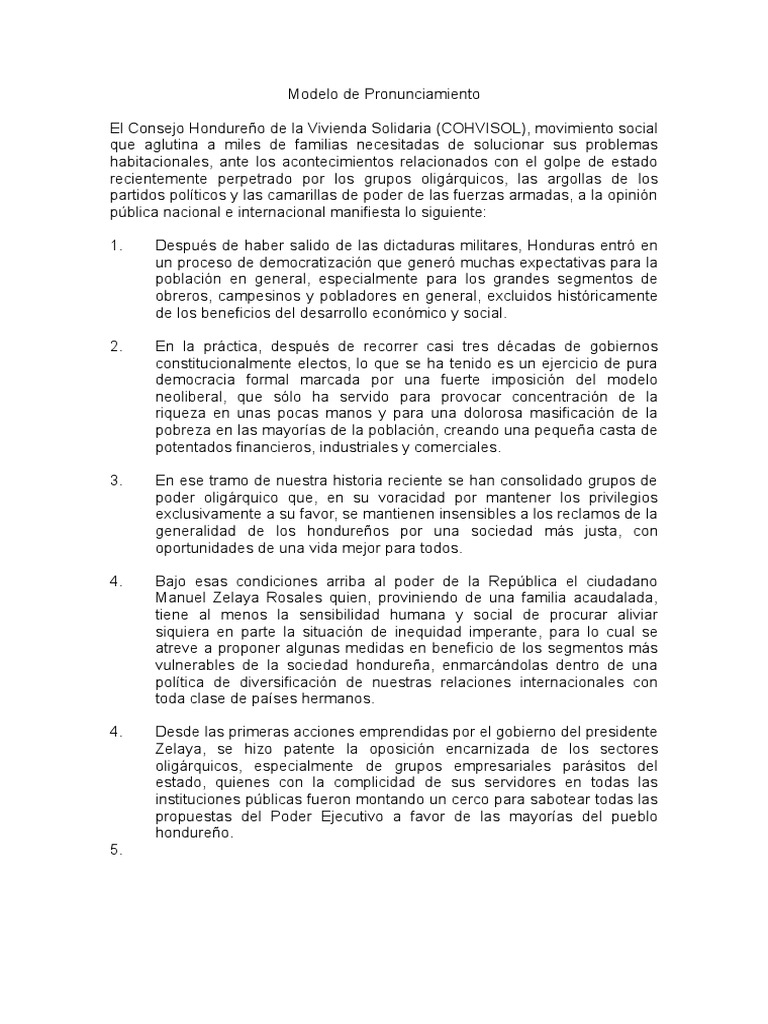 Modelo de Pronunciamiento

El Consejo Hondureño de la Vivienda Solidaria (COHVISOL), movimiento social que aglutina a miles de familias necesitadas de solucionar sus problemas habitacionales, ante los acontecimientos relacionados con el golpe de estado recientemente perpetrado por los grupos oligárquicos, las argollas de los partidos políticos y las camarillas de poder de las fuerzas armadas, a la opinión pública nacional e internacional manifiesta lo siguiente:

1. Después de haber salido de las dictaduras militares, Honduras entró en un proceso de democratización que generó muchas expectativas para la población en general, especialmente para los grandes segmentos de obreros, campesinos y pobladores en general, excluidos históricamente de los beneficios del desarrollo económico y social.

2. En la práctica, después de recorrer casi tres décadas de gobiernos constitucionalmente electos, lo que se ha tenido es un ejercicio de pura democracia formal marcada por una fuerte imposición del modelo neoliberal, que sólo ha servido para provocar concentración de la riqueza en unas pocas manos y para una dolorosa masificación de la pobreza en las mayorías de la población, creando una pequeña casta de potentados financieros, industriales y comerciales.

3. En ese tramo de nuestra historia reciente se han consolidado grupos de poder oligárquico que, en su voracidad por mantener los privilegios exclusivamente a su favor, se mantienen insensibles a los reclamos de la generalidad de los hondureños por una sociedad más justa, con oportunidades de una vida mejor para todos.

4. Bajo esas condiciones arriba al poder de la República el ciudadano Manuel Zelaya Rosales quien, proviniendo de una familia acaudalada, tiene al menos la sensibilidad humana y social de procurar aliviar siquiera en parte la situación de inequidad imperante, para lo cual se atreve a proponer algunas medidas en beneficio de los segmentos más vulnerables de la sociedad hondureña, enmarcándolas dentro de una política de diversificación de nuestras relaciones internacionales con toda clase de países hermanos.

4. Desde las primeras acciones emprendidas por el gobierno del presidente Zelaya, se hizo patente la oposición encarnizada de los sectores oligárquicos, especialmente de grupos empresariales parásitos del estado, quienes con la complicidad de sus servidores en todas las instituciones públicas fueron montando un cerco para sabotear todas las propuestas del Poder Ejecutivo a favor de las mayorías del pueblo hondureño.

5.